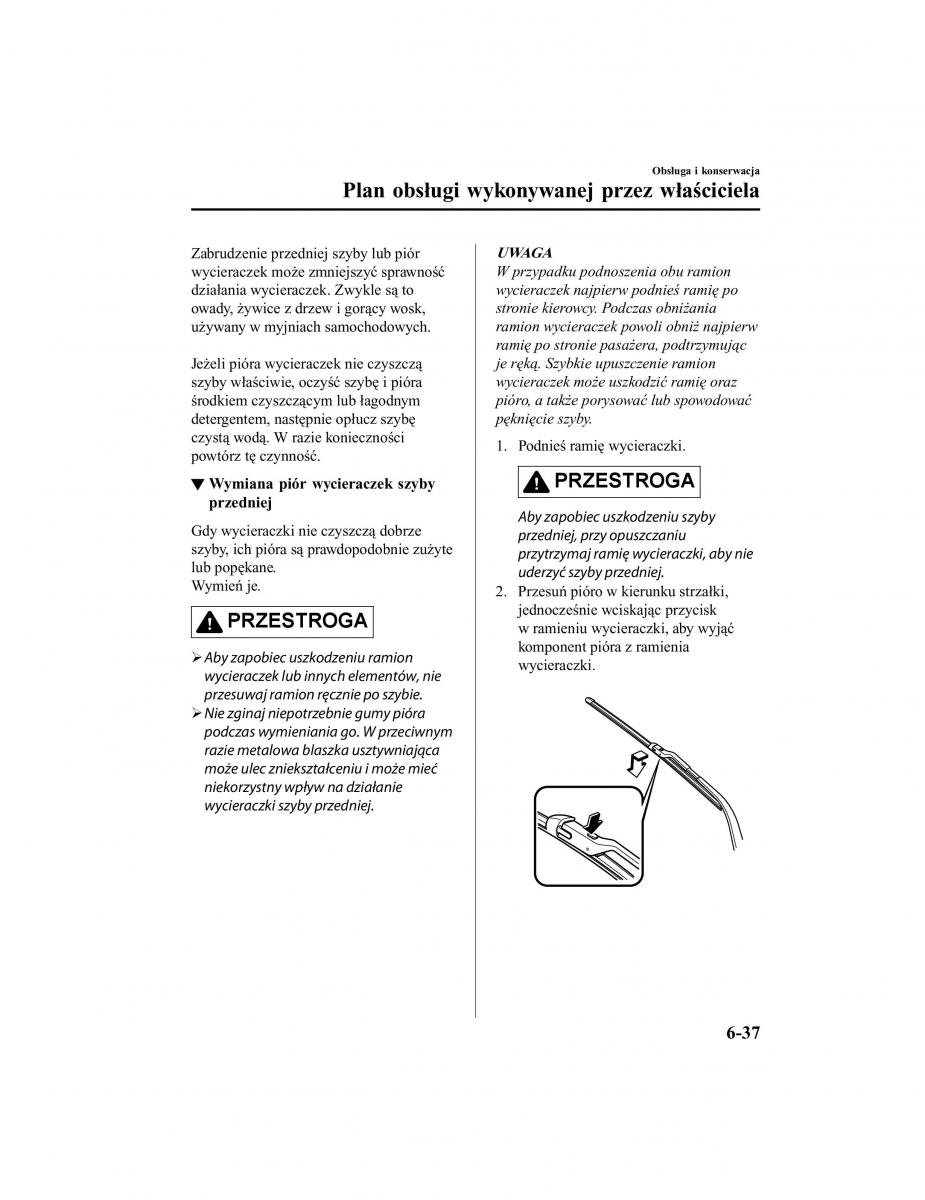 Obsługa i konserwacja

Plan obsługi wykonywanej przez właściciela

Zabrudzenie przedniej szyby lub piór wycieraczek może zmniejszyć sprawność działania wycieraczek. Zwykle są to owady, żywice z drzew i gorący wosk, używany w myjniach samochodowych.

Jeżeli pióra wycieraczek nie czyszczą szyby właściwie, oczyść szybę i pióra środkiem czyszczącym lub łagodnym detergentem, następnie opłucz szybę czystą wodą. W razie konieczności powtórz tę czynność.

▼ Wymiana piór wycieraczek szyby przedniej

Gdy wycieraczki nie czyszczą dobrze szyby, ich pióra są prawdopodobnie zużyte lub popękane.
Wymień je.

PRZESTROGA

➢ Aby zapobiec uszkodzeniu ramion wycieraczek lub innych elementów, nie przesuwaj ramion ręcznie po szybie.
➢ Nie zginaj niepotrzebnie gumy pióra podczas wymieniania go. W przeciwnym razie metalowa blaszka usztywniająca może ulec zniekształceniu i może mieć niekorzystny wpływ na działanie wycieraczki szyby przedniej.

UWAGA
W przypadku podnoszenia obu ramion wycieraczek najpierw podnieś ramię po stronie kierowcy. Podczas obniżania ramion wycieraczek powoli obniż najpierw ramię po stronie pasażera, podtrzymując je ręką. Szybkie upuszczenie ramion wycieraczek może uszkodzić ramię oraz pióro, a także porysować lub spowodować pęknięcie szyby.

1. Podnieś ramię wycieraczki.

PRZESTROGA

Aby zapobiec uszkodzeniu szyby przedniej, przy opuszczaniu przytrzymaj ramię wycieraczki, aby nie uderzyć szyby przedniej.

2. Przesuń pióro w kierunku strzałki, jednocześnie wciskając przycisk w ramieniu wycieraczki, aby wyjąć komponent pióra z ramienia wycieraczki.

6-37